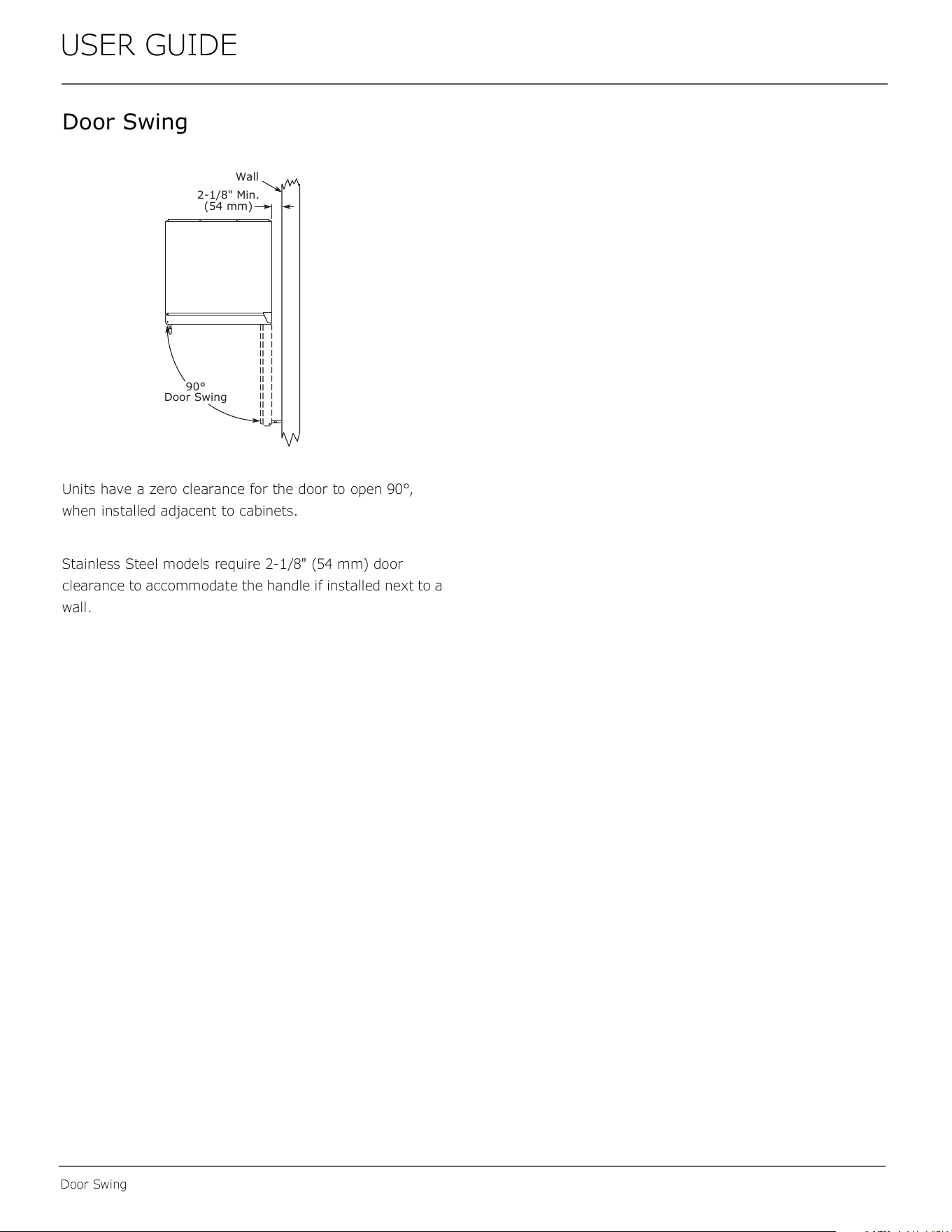 USER GUIDE

Door Swing

Wall
2-1/8" Min.
(54 mm)

90°
Door Swing

Units have a zero clearance for the door to open 90°, when installed adjacent to cabinets.

Stainless Steel models require 2-1/8" (54 mm) door clearance to accommodate the handle if installed next to a wall.

Door Swing